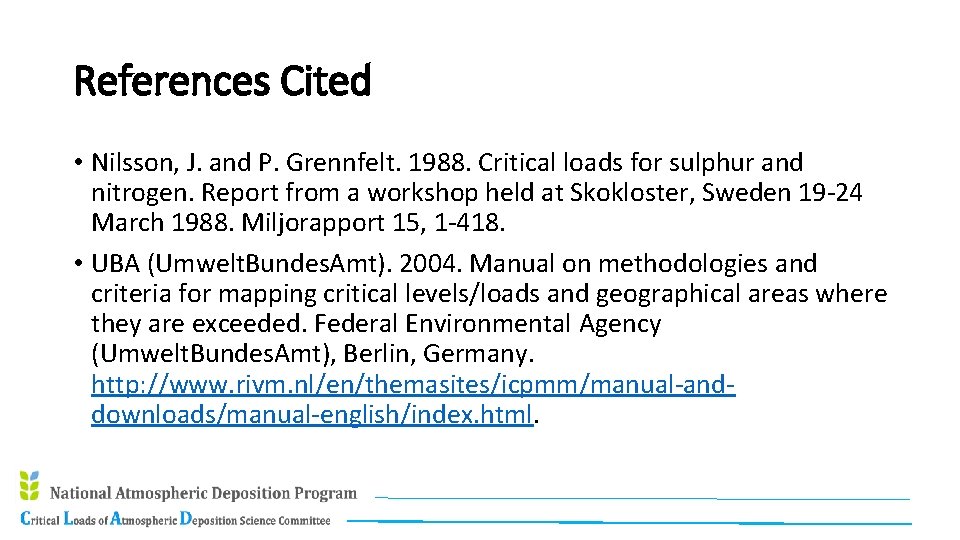 References Cited

• Nilsson, J. and P. Grennfelt. 1988. Critical loads for sulphur and nitrogen. Report from a workshop held at Skokloster, Sweden 19-24 March 1988. Miljorapport 15, 1-418.

• UBA (Umwelt.Bundes.Amt). 2004. Manual on methodologies and criteria for mapping critical levels/loads and geographical areas where they are exceeded. Federal Environmental Agency (Umwelt.Bundes.Amt), Berlin, Germany. http://www.rivm.nl/en/themasites/icpmm/manual-and-downloads/manual-english/index.html.

National Atmospheric Deposition Program
Critical Loads of Atmospheric Deposition Science Committee